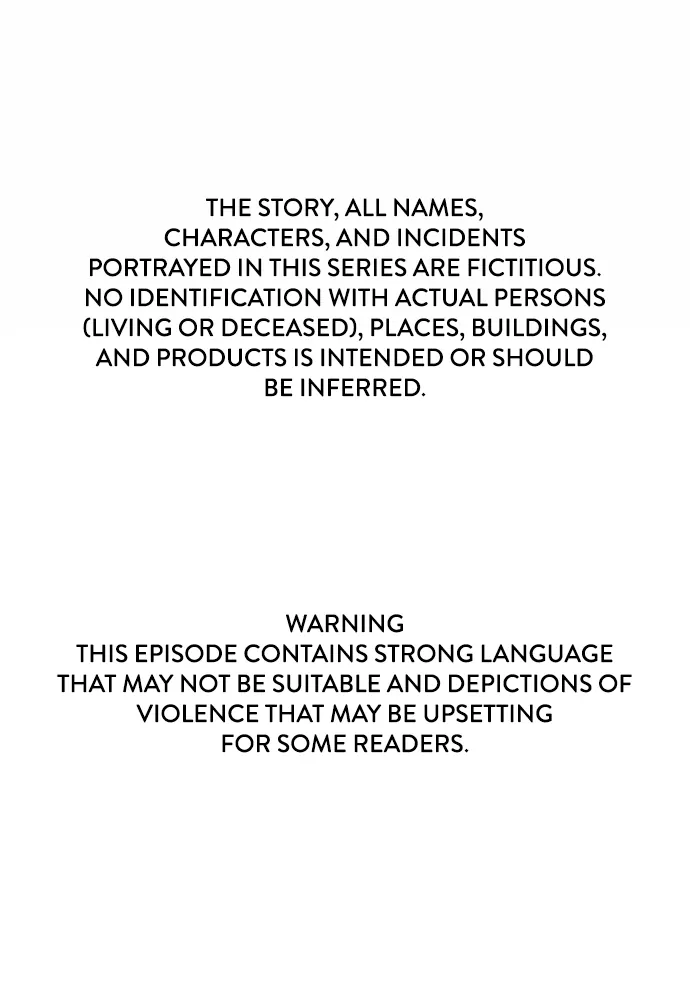 THE STORY, ALL NAMES, CHARACTERS, AND INCIDENTS PORTRAYED IN THIS SERIES ARE FICTITIOUS. NO IDENTIFICATION WITH ACTUAL PERSONS (LIVING OR DECEASED), PLACES, BUILDINGS, AND PRODUCTS IS INTENDED OR SHOULD BE INFERRED.

WARNING
THIS EPISODE CONTAINS STRONG LANGUAGE THAT MAY NOT BE SUITABLE AND DEPICTIONS OF VIOLENCE THAT MAY BE UPSETTING FOR SOME READERS.